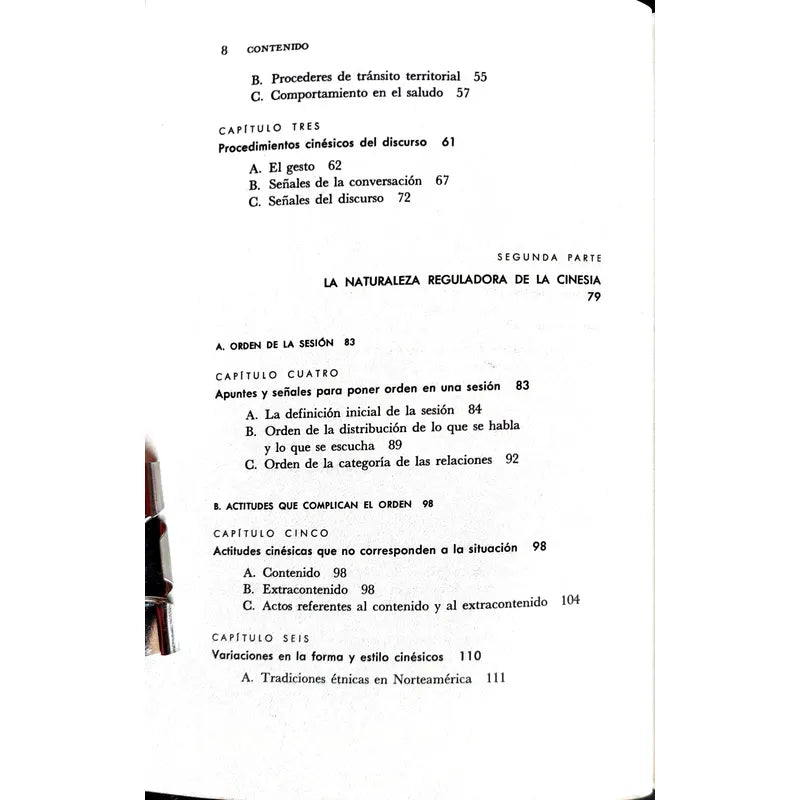 8 CONTENIDO

B. Procederes de tránsito territorial 55
C. Comportamiento en el saludo 57

CAPÍTULO TRES
Procedimientos cinésicos del discurso 61

A. El gesto 62
B. Señales de la conversación 67
C. Señales del discurso 72

SEGUNDA PARTE
LA NATURALEZA REGULADORA DE LA CINESIA
79

A. ORDEN DE LA SESIÓN 83

CAPÍTULO CUATRO
Apuntes y señales para poner orden en una sesión 83

A. La definición inicial de la sesión 84
B. Orden de la distribución de lo que se habla y lo que se escucha 89
C. Orden de la categoría de las relaciones 92

B. ACTITUDES QUE COMPLICAN EL ORDEN 98

CAPÍTULO CINCO
Actitudes cinésicas que no corresponden a la situación 98

A. Contenido 98
B. Extracontenido 98
C. Actos referentes al contenido y al extracontenido 104

CAPÍTULO SEIS
Variaciones en la forma y estilo cinésicos 110

A. Tradiciones étnicas en Norteamérica 111